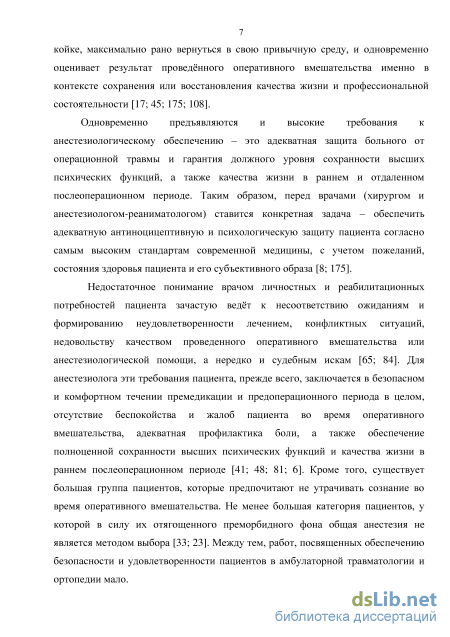 7

койке, максимально рано вернуться в свою привычную среду, и одновременно оценивает результат проведённого оперативного вмешательства именно в контексте сохранения или восстановления качества жизни и профессиональной состоятельности [17; 45; 175; 108].

Одновременно предъявляются и высокие требования к анестезиологическому обеспечению – это адекватная защита больного от операционной травмы и гарантия должного уровня сохранности высших психических функций, а также качества жизни в раннем и отдаленном послеоперационном периоде. Таким образом, перед врачами (хирургом и анестезиологом-реаниматологом) ставится конкретная задача – обеспечить адекватную антиноцицептивную и психологическую защиту пациента согласно самым высоким стандартам современной медицины, с учетом пожеланий, состояния здоровья пациента и его субъективного образа [8; 175].

Недостаточное понимание врачом личностных и реабилитационных потребностей пациента зачастую ведёт к несоответствию ожиданиям и формированию неудовлетворенности лечением, конфликтных ситуаций, недовольству качеством проведенного оперативного вмешательства или анестезиологической помощи, а нередко и судебным искам [65; 84]. Для анестезиолога эти требования пациента, прежде всего, заключается в безопасном и комфортном течении премедикации и предоперационного периода в целом, отсутствие беспокойства и жалоб пациента во время оперативного вмешательства, адекватная профилактика боли, а также обеспечение полноценной сохранности высших психических функций и качества жизни в раннем послеоперационном периоде [41; 48; 81; 6]. Кроме того, существует большая группа пациентов, которые предпочитают не утрачивать сознание во время оперативного вмешательства. Не менее большая категория пациентов, у которой в силу их отягощенного преморбидного фона общая анестезия не является методом выбора [33; 23]. Между тем, работ, посвященных обеспечению безопасности и удовлетворенности пациентов в амбулаторной травматологии и ортопедии мало.

dsLib.net
библиотека диссертаций